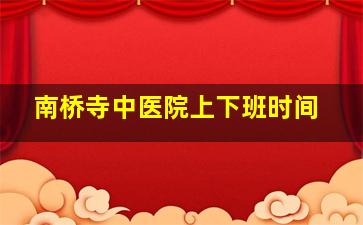 南桥寺中医院上下班时间